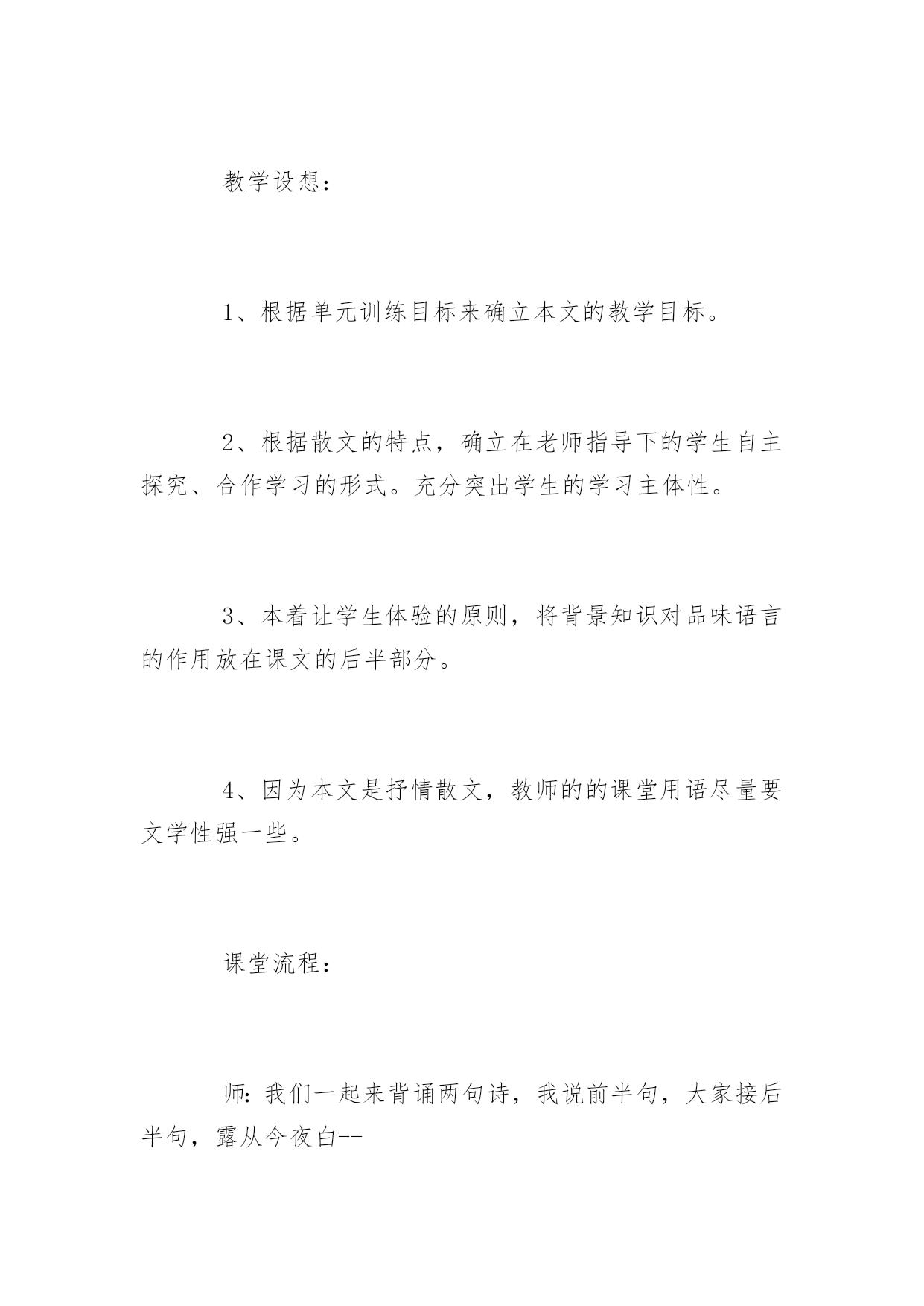 教学设想：

1、根据单元训练目标来确立本文的教学目标。

2、根据散文的特点，确立在老师指导下的学生自主探究、合作学习的形式。充分突出学生的学习主体性。

3、本着让学生体验的原则，将背景知识对品味语言的作用放在课文的后半部分。

4、因为本文是抒情散文，教师的的课堂用语尽量要文学性强一些。

课堂流程：

师：我们一起来背诵两句诗，我说前半句，大家接后半句，露从今夜白--